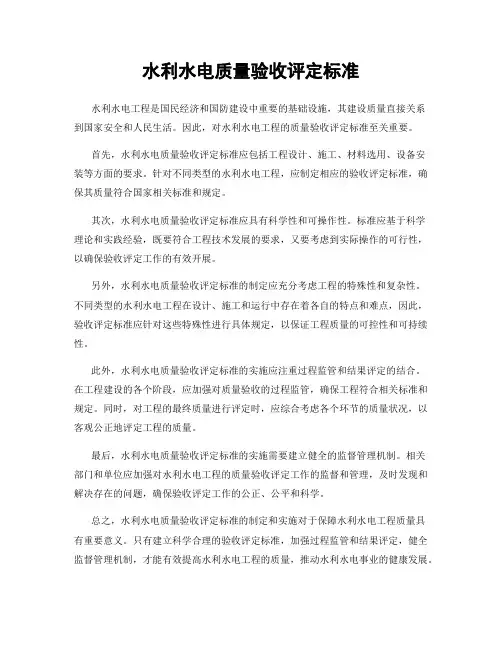 水利水电质量验收评定标准

水利水电工程是国民经济和国防建设中重要的基础设施，其建设质量直接关系到国家安全和人民生活。因此，对水利水电工程的质量验收评定标准至关重要。

首先，水利水电质量验收评定标准应包括工程设计、施工、材料选用、设备安装等方面的要求。针对不同类型的水利水电工程，应制定相应的验收评定标准，确保其质量符合国家相关标准和规定。

其次，水利水电质量验收评定标准应具有科学性和可操作性。标准应基于科学理论和实践经验，既要符合工程技术发展的要求，又要考虑到实际操作的可行性，以确保验收评定工作的有效开展。

另外，水利水电质量验收评定标准的制定应充分考虑工程的特殊性和复杂性。不同类型的水利水电工程在设计、施工和运行中存在着各自的特点和难点，因此，验收评定标准应针对这些特殊性进行具体规定，以保证工程质量的可控性和可持续性。

此外，水利水电质量验收评定标准的实施应注重过程监管和结果评定的结合。在工程建设的各个阶段，应加强对质量验收的过程监管，确保工程符合相关标准和规定。同时，对工程的最终质量进行评定时，应综合考虑各个环节的质量状况，以客观公正地评定工程的质量。

最后，水利水电质量验收评定标准的实施需要建立健全的监督管理机制。相关部门和单位应加强对水利水电工程的质量验收评定工作的监督和管理，及时发现和解决存在的问题，确保验收评定工作的公正、公平和科学。

总之，水利水电质量验收评定标准的制定和实施对于保障水利水电工程质量具有重要意义。只有建立科学合理的验收评定标准，加强过程监管和结果评定，健全监督管理机制，才能有效提高水利水电工程的质量，推动水利水电事业的健康发展。